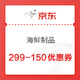 京东

海鲜制品

299-150优惠券